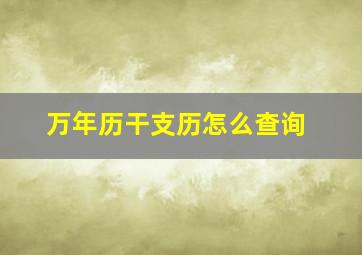 万年历干支历怎么查询